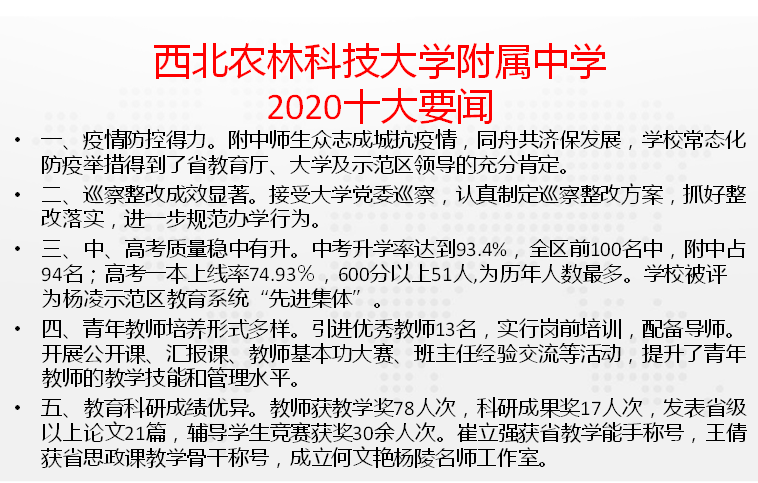 西北农林科技大学附属中学
2020十大要闻

• 一、疫情防控得力。附中师生众志成城抗疫情，同舟共济保发展，学校常态化防疫举措得到了省教育厅、大学及示范区领导的充分肯定。
• 二、巡察整改成效显著。接受大学党委巡察，认真制定巡察整改方案，抓好整改落实，进一步规范办学行为。
• 三、中、高考质量稳中有升。中考升学率达到93.4%，全区前100名中，附中占94名；高考一本上线率74.93％，600分以上51人,为历年人数最多。学校被评为杨凌示范区教育系统“先进集体”。
• 四、青年教师培养形式多样。引进优秀教师13名，实行岗前培训，配备导师。开展公开课、汇报课、教师基本功大赛、班主任经验交流等活动，提升了青年教师的教学技能和管理水平。
• 五、教育科研成绩优异。教师获教学奖78人次，科研成果奖17人次，发表省级以上论文21篇，辅导学生竞赛获奖30余人次。崔立强获省教学能手称号，王倩获省思政课教学骨干称号，成立何文艳杨陵名师工作室。